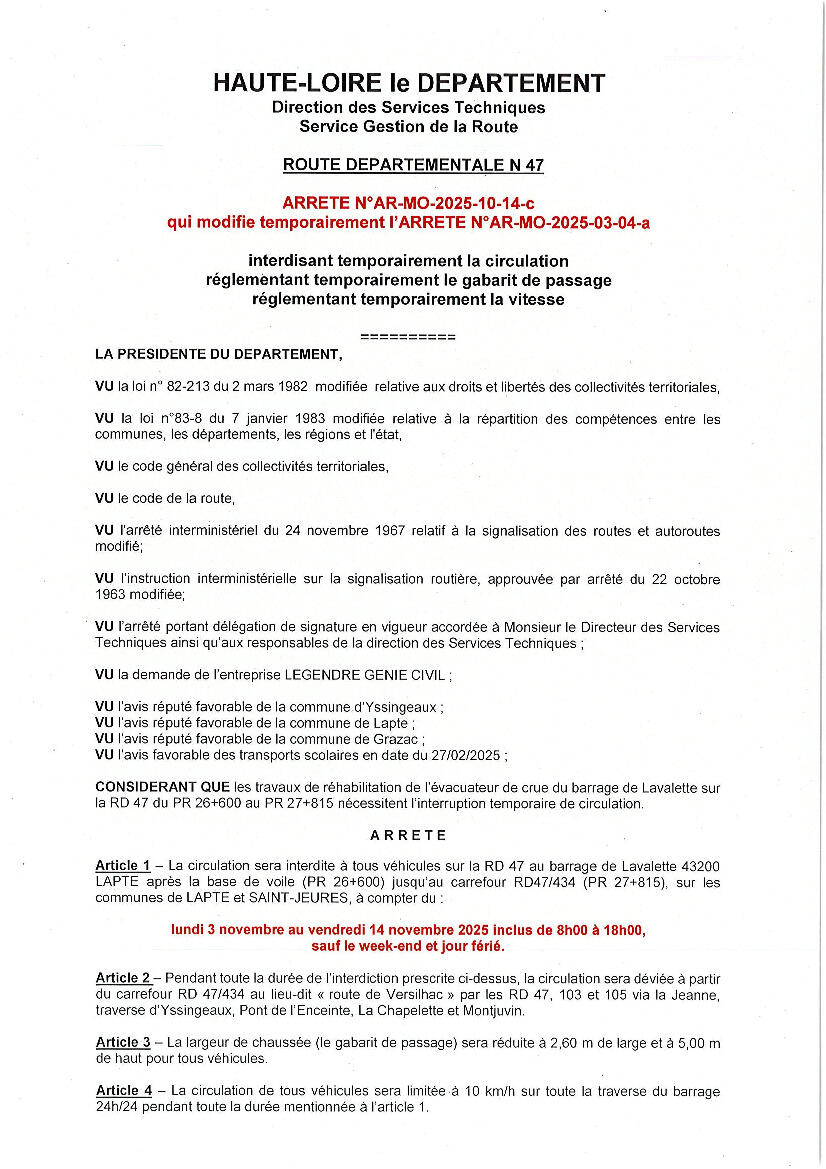 HAUTE-LOIRE le DEPARTEMENT
Direction des Services Techniques
Service Gestion de la Route

ROUTE DEPARTEMENTALE N 47

ARRETE N°AR-MO-2025-10-14-c
qui modifie temporairement l'ARRETE N°AR-MO-2025-03-04-a

interdisant temporairement la circulation
réglementant temporairement le gabarit de passage
réglementant temporairement la vitesse

==========

LA PRESIDENTE DU DEPARTEMENT,

VU la loi n° 82-213 du 2 mars 1982 modifiée relative aux droits et libertés des collectivités territoriales,

VU la loi n°83-8 du 7 janvier 1983 modifiée relative à la répartition des compétences entre les communes, les départements, les régions et l'état,

VU le code général des collectivités territoriales,

VU le code de la route,

VU l'arrêté interministériel du 24 novembre 1967 relatif à la signalisation des routes et autoroutes modifié;

VU l'instruction interministérielle sur la signalisation routière, approuvée par arrêté du 22 octobre 1963 modifiée;

VU l'arrêté portant délégation de signature en vigueur accordée à Monsieur le Directeur des Services Techniques ainsi qu'aux responsables de la direction des Services Techniques ;

VU la demande de l'entreprise LEGENDRE GENIE CIVIL ;

VU l'avis réputé favorable de la commune d'Yssingeaux ;
VU l'avis réputé favorable de la commune de Lapte ;
VU l'avis réputé favorable de la commune de Grazac ;
VU l'avis favorable des transports scolaires en date du 27/02/2025 ;

CONSIDERANT QUE les travaux de réhabilitation de l'évacuateur de crue du barrage de Lavalette sur la RD 47 du PR 26+600 au PR 27+815 nécessitent l'interruption temporaire de circulation.

ARRETE

Article 1 – La circulation sera interdite à tous véhicules sur la RD 47 au barrage de Lavalette 43200 LAPTE après la base de voile (PR 26+600) jusqu'au carrefour RD47/434 (PR 27+815), sur les communes de LAPTE et SAINT-JEURES, à compter du :

lundi 3 novembre au vendredi 14 novembre 2025 inclus de 8h00 à 18h00, sauf le week-end et jour férié.

Article 2 – Pendant toute la durée de l'interdiction prescrite ci-dessus, la circulation sera déviée à partir du carrefour RD 47/434 au lieu-dit « route de Versilhac » par les RD 47, 103 et 105 via la Jeanne, traverse d'Yssingeaux, Pont de l'Enceinte, La Chapelette et Montjuvin.

Article 3 – La largeur de chaussée (le gabarit de passage) sera réduite à 2,60 m de large et à 5,00 m de haut pour tous véhicules.

Article 4 – La circulation de tous véhicules sera limitée à 10 km/h sur toute la traverse du barrage 24h/24 pendant toute la durée mentionnée à l'article 1.